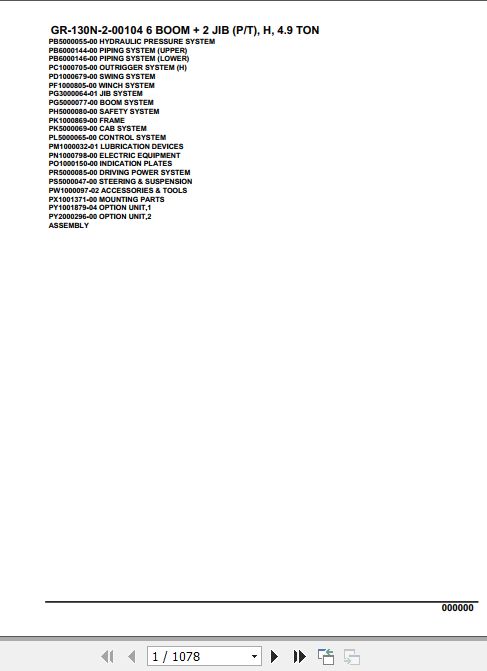 GR-130N-2-00104 6 BOOM + 2 JIB (P/T), H, 4.9 TON
PB5000055-00 HYDRAULIC PRESSURE SYSTEM
PB6000144-00 PIPING SYSTEM (UPPER)
PB6000146-00 PIPING SYSTEM (LOWER)
PC1000705-00 OUTRIGGER SYSTEM (H)
PD1000679-00 SWING SYSTEM
PF1000805-00 WINCH SYSTEM
PG3000064-01 JIB SYSTEM
PG5000077-00 BOOM SYSTEM
PH5000080-00 SAFETY SYSTEM
PK1000869-00 FRAME
PK5000069-00 CAB SYSTEM
PL5000065-00 CONTROL SYSTEM
PM1000032-01 LUBRICATION DEVICES
PN1000798-00 ELECTRIC EQUIPMENT
PO1000150-00 INDICATION PLATES
PR5000085-00 DRIVING POWER SYSTEM
PS5000047-00 STEERING & SUSPENSION
PW1000097-02 ACCESSORIES & TOOLS
PX1001371-00 MOUNTING PARTS
PY1001879-04 OPTION UNIT,1
PY2000296-00 OPTION UNIT,2
ASSEMBLY

000000

1 / 1078